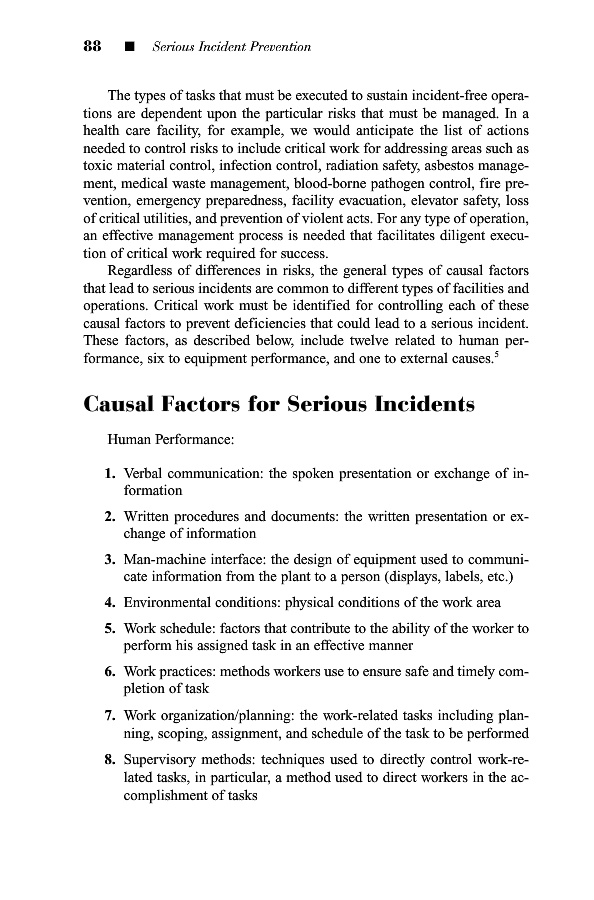 88 ■ Serious Incident Prevention

The types of tasks that must be executed to sustain incident-free operations are dependent upon the particular risks that must be managed. In a health care facility, for example, we would anticipate the list of actions needed to control risks to include critical work for addressing areas such as toxic material control, infection control, radiation safety, asbestos management, medical waste management, blood-borne pathogen control, fire prevention, emergency preparedness, facility evacuation, elevator safety, loss of critical utilities, and prevention of violent acts. For any type of operation, an effective management process is needed that facilitates diligent execution of critical work required for success.

Regardless of differences in risks, the general types of causal factors that lead to serious incidents are common to different types of facilities and operations. Critical work must be identified for controlling each of these causal factors to prevent deficiencies that could lead to a serious incident. These factors, as described below, include twelve related to human performance, six to equipment performance, and one to external causes.$^5$

Causal Factors for Serious Incidents

Human Performance:

1. Verbal communication: the spoken presentation or exchange of information

2. Written procedures and documents: the written presentation or exchange of information

3. Man-machine interface: the design of equipment used to communicate information from the plant to a person (displays, labels, etc.)

4. Environmental conditions: physical conditions of the work area

5. Work schedule: factors that contribute to the ability of the worker to perform his assigned task in an effective manner

6. Work practices: methods workers use to ensure safe and timely completion of task

7. Work organization/planning: the work-related tasks including planning, scoping, assignment, and schedule of the task to be performed

8. Supervisory methods: techniques used to directly control work-related tasks, in particular, a method used to direct workers in the accomplishment of tasks